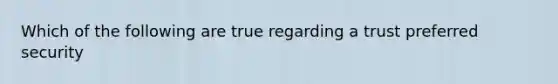 Which of the following are true regarding a trust preferred security